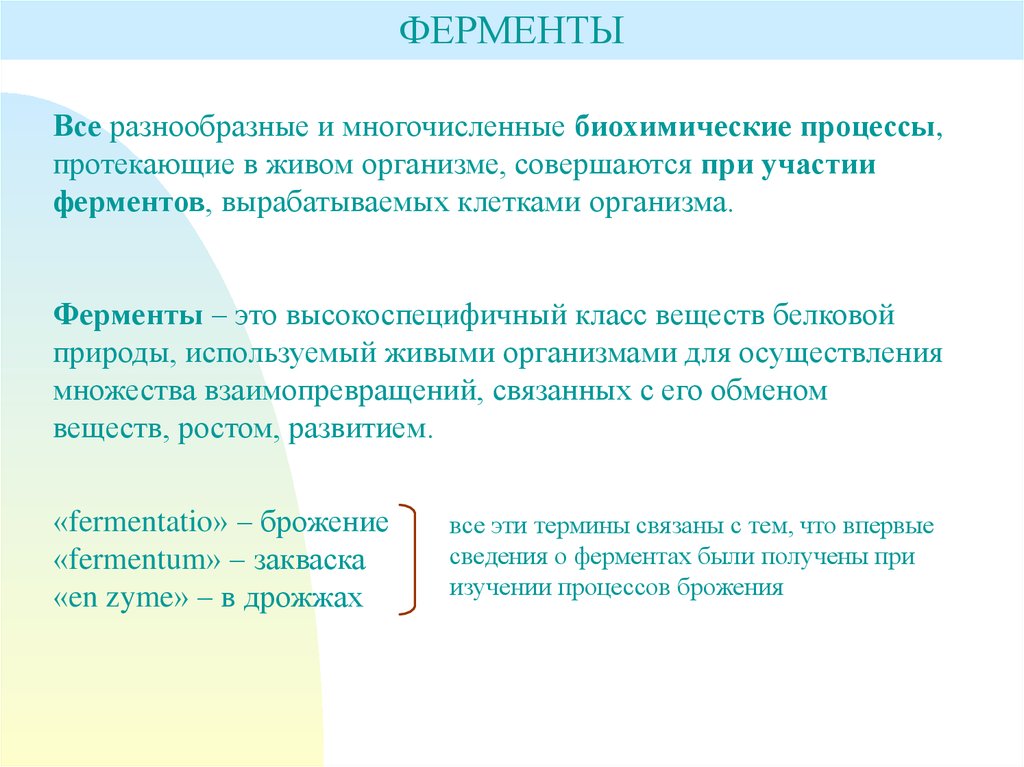 ФЕРМЕНТЫ

Все разнообразные и многочисленные биохимические процессы, протекающие в живом организме, совершаются при участии ферментов, вырабатываемых клетками организма.

Ферменты – это высокоспецифичный класс веществ белковой природы, используемый живыми организмами для осуществления множества взаимопревращений, связанных с его обменом веществ, ростом, развитием.

«fermentatio» – брожение
«fermentum» – закваска
«en zyme» – в дрожжах

все эти термины связаны с тем, что впервые сведения о ферментах были получены при изучении процессов брожения